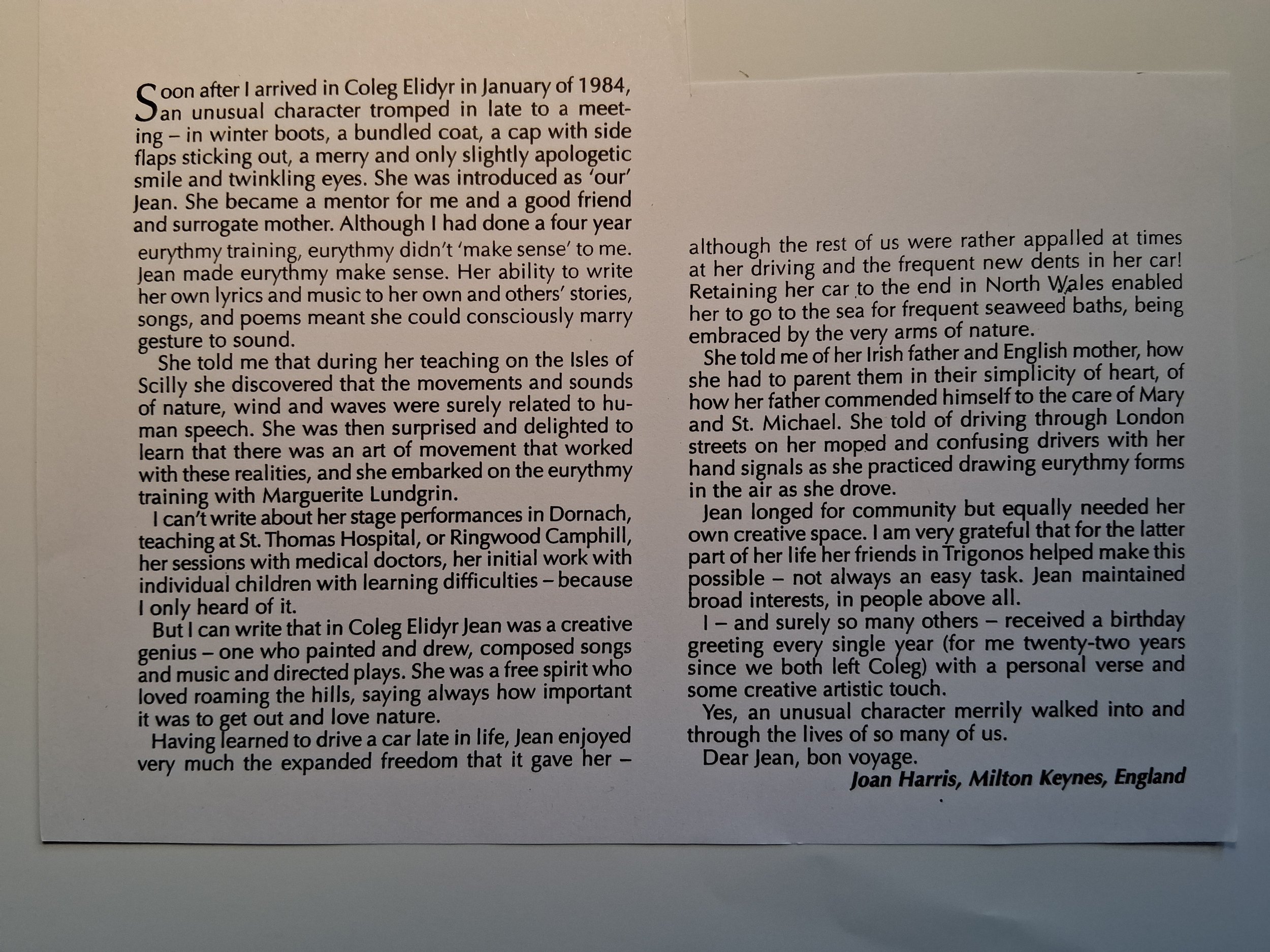 Soon after I arrived in Coleg Elidyr in January of 1984, an unusual character tromped in late to a meeting – in winter boots, a bundled coat, a cap with side flaps sticking out, a merry and only slightly apologetic smile and twinkling eyes. She was introduced as 'our' Jean. She became a mentor for me and a good friend and surrogate mother. Although I had done a four year eurythmy training, eurythmy didn't 'make sense' to me. Jean made eurythmy make sense. Her ability to write her own lyrics and music to her own and others' stories, songs, and poems meant she could consciously marry gesture to sound.

She told me that during her teaching on the Isles of Scilly she discovered that the movements and sounds of nature, wind and waves were surely related to human speech. She was then surprised and delighted to learn that there was an art of movement that worked with these realities, and she embarked on the eurythmy training with Marguerite Lundgrin.

I can't write about her stage performances in Dornach, teaching at St. Thomas Hospital, or Ringwood Camphill, her sessions with medical doctors, her initial work with individual children with learning difficulties – because I only heard of it.

But I can write that in Coleg Elidyr Jean was a creative genius – one who painted and drew, composed songs and music and directed plays. She was a free spirit who loved roaming the hills, saying always how important it was to get out and love nature.

Having learned to drive a car late in life, Jean enjoyed very much the expanded freedom that it gave her – although the rest of us were rather appalled at times at her driving and the frequent new dents in her car! Retaining her car to the end in North Wales enabled her to go to the sea for frequent seaweed baths, being embraced by the very arms of nature.

She told me of her Irish father and English mother, how she had to parent them in their simplicity of heart, of how her father commended himself to the care of Mary and St. Michael. She told of driving through London streets on her moped and confusing drivers with her hand signals as she practiced drawing eurythmy forms in the air as she drove.

Jean longed for community but equally needed her own creative space. I am very grateful that for the latter part of her life her friends in Trigonos helped make this possible – not always an easy task. Jean maintained broad interests, in people above all.

I – and surely so many others – received a birthday greeting every single year (for me twenty-two years since we both left Coleg) with a personal verse and some creative artistic touch.

Yes, an unusual character merrily walked into and through the lives of so many of us.

Dear Jean, bon voyage.

Joan Harris, Milton Keynes, England